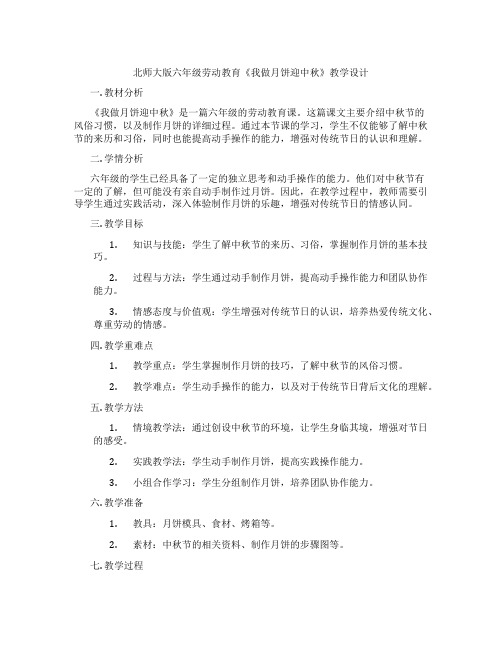 北师大版六年级劳动教育《我做月饼迎中秋》教学设计

一. 教材分析

《我做月饼迎中秋》是一篇六年级的劳动教育课。这篇课文主要介绍中秋节的风俗习惯，以及制作月饼的详细过程。通过本节课的学习，学生不仅能够了解中秋节的来历和习俗，同时也能提高动手操作的能力，增强对传统节日的认识和理解。

二. 学情分析

六年级的学生已经具备了一定的独立思考和动手操作的能力。他们对中秋节有一定的了解，但可能没有亲自动手制作过月饼。因此，在教学过程中，教师需要引导学生通过实践活动，深入体验制作月饼的乐趣，增强对传统节日的情感认同。

三. 教学目标

1. 知识与技能：学生了解中秋节的来历、习俗，掌握制作月饼的基本技巧。

2. 过程与方法：学生通过动手制作月饼，提高动手操作能力和团队协作能力。

3. 情感态度与价值观：学生增强对传统节日的认识，培养热爱传统文化、尊重劳动的情感。

四. 教学重难点

1. 教学重点：学生掌握制作月饼的技巧，了解中秋节的风俗习惯。

2. 教学难点：学生动手操作的能力，以及对于传统节日背后文化的理解。

五. 教学方法

1. 情境教学法：通过创设中秋节的环境，让学生身临其境，增强对节日的感受。

2. 实践教学法：学生动手制作月饼，提高实践操作能力。

3. 小组合作学习：学生分组制作月饼，培养团队协作能力。

六. 教学准备

1. 教具：月饼模具、食材、烤箱等。

2. 素材：中秋节的相关资料、制作月饼的步骤图等。

七. 教学过程